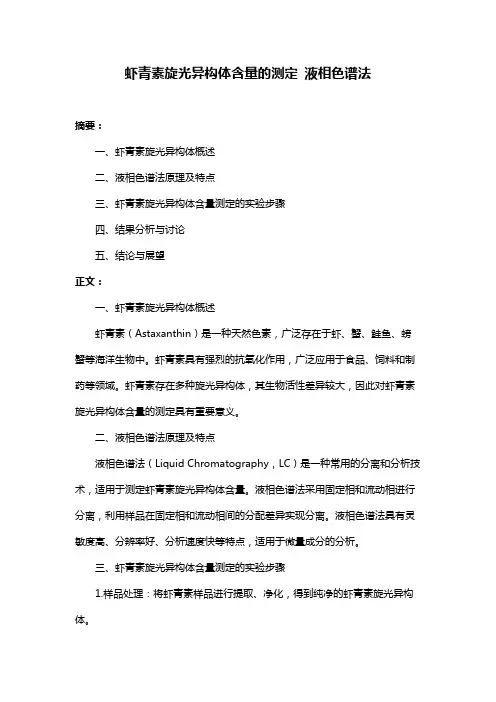 虾青素旋光异构体含量的测定 液相色谱法

摘要：

一、虾青素旋光异构体概述

二、液相色谱法原理及特点

三、虾青素旋光异构体含量测定的实验步骤

四、结果分析与讨论

五、结论与展望

正文：

一、虾青素旋光异构体概述

虾青素（Astaxanthin）是一种天然色素，广泛存在于虾、蟹、鲑鱼、螃蟹等海洋生物中。虾青素具有强烈的抗氧化作用，广泛应用于食品、饲料和制药等领域。虾青素存在多种旋光异构体，其生物活性差异较大，因此对虾青素旋光异构体含量的测定具有重要意义。

二、液相色谱法原理及特点

液相色谱法（Liquid Chromatography，LC）是一种常用的分离和分析技术，适用于测定虾青素旋光异构体含量。液相色谱法采用固定相和流动相进行分离，利用样品在固定相和流动相间的分配差异实现分离。液相色谱法具有灵敏度高、分辨率好、分析速度快等特点，适用于微量成分的分析。

三、虾青素旋光异构体含量测定的实验步骤

1.样品处理：将虾青素样品进行提取、净化，得到纯净的虾青素旋光异构体。